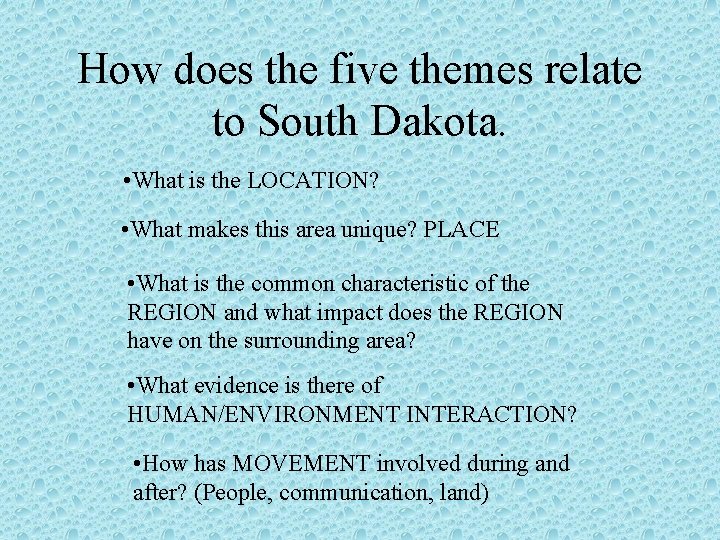 How does the five themes relate to South Dakota.

•What is the LOCATION?

•What makes this area unique? PLACE

•What is the common characteristic of the REGION and what impact does the REGION have on the surrounding area?

•What evidence is there of HUMAN/ENVIRONMENT INTERACTION?

•How has MOVEMENT involved during and after? (People, communication, land)